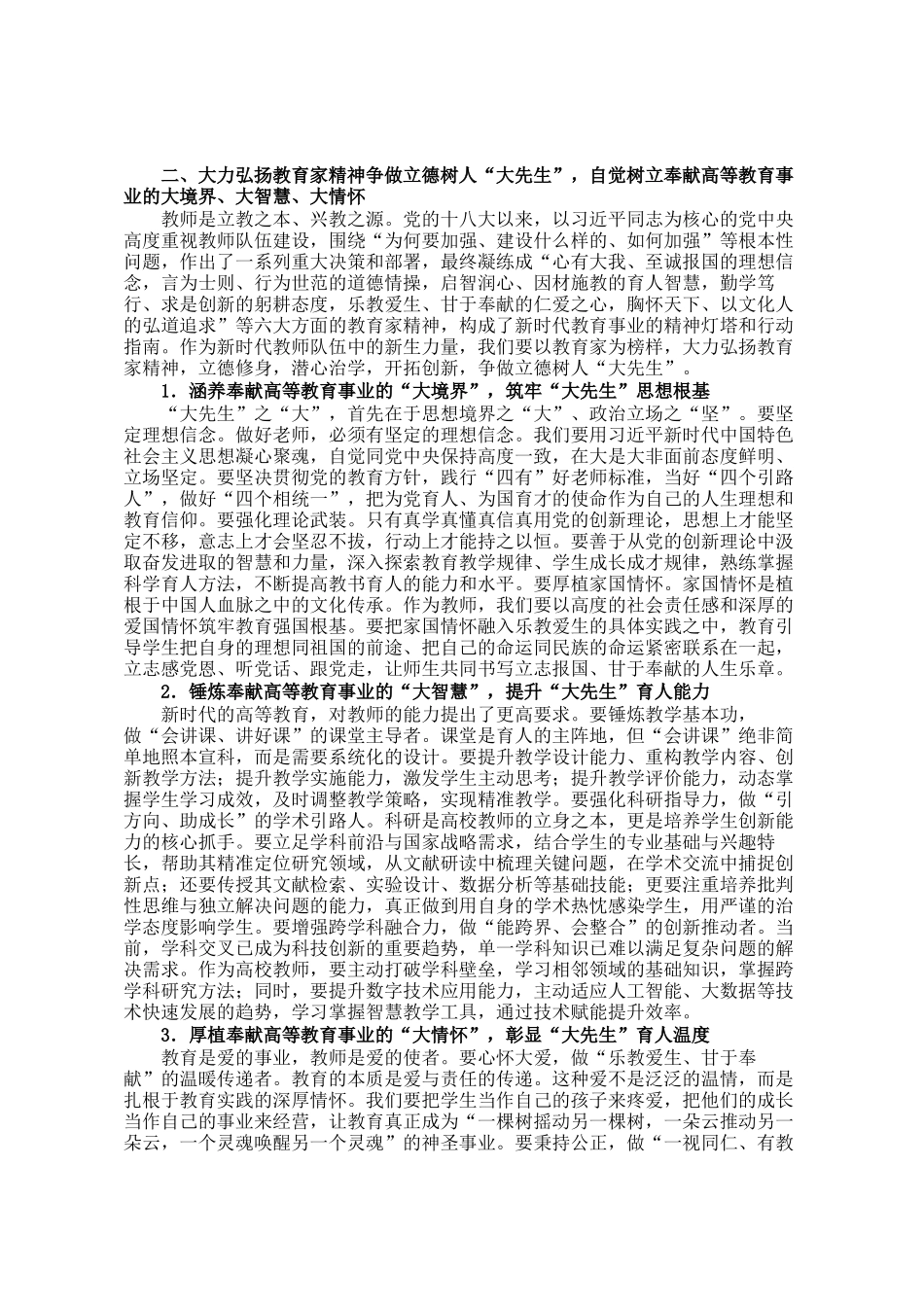 二、大力弘扬教育家精神争做立德树人“大先生”，自觉树立奉献高等教育事业的大境界、大智慧、大情怀

教师是立教之本、兴教之源。党的十八大以来，以习近平同志为核心的党中央高度重视教师队伍建设，围绕“为何要加强、建设什么样的、如何加强”等根本性问题，作出了一系列重大决策和部署，最终凝练成“心有大我、至诚报国的理想信念，言为士则、行为世范的道德情操，启智润心、因材施教的育人智慧，勤学笃行、求是创新的躬耕态度，乐教爱生、甘于奉献的仁爱之心，胸怀天下、以文化人的弘道追求”等六大方面的教育家精神，构成了新时代教育事业的精神灯塔和行动指南。作为新时代教师队伍中的新生力量，我们要以教育家为榜样，大力弘扬教育家精神，立德修身，潜心治学，开拓创新，争做立德树人“大先生”。

1．涵养奉献高等教育事业的“大境界”，筑牢“大先生”思想根基

“大先生”之“大”，首先在于思想境界之“大”、政治立场之“坚”。要坚定理想信念。做好老师，必须有坚定的理想信念。我们要用习近平新时代中国特色社会主义思想凝心聚魂，自觉同党中央保持高度一致，在大是大非面前态度鲜明、立场坚定。要坚决贯彻党的教育方针，践行“四有”好老师标准，当好“四个引路人”，做好“四个相统一”，把为党育人、为国育才的使命作为自己的人生理想和教育信仰。要强化理论武装。只有真学真懂真信真用党的创新理论，思想上才能坚定不移，意志上才会坚忍不拔，行动上才能持之以恒。要善于从党的创新理论中汲取奋发进取的智慧和力量，深入探索教育教学规律、学生成长成才规律，熟练掌握科学育人方法，不断提高教书育人的能力和水平。要厚植家国情怀。家国情怀是植根于中国人血脉之中的文化传承。作为教师，我们要以高度的社会责任感和深厚的爱国情怀筑牢教育强国根基。要把家国情怀融入乐教爱生的具体实践之中，教育引导学生把自身的理想同祖国的前途、把自己的命运同民族的命运紧密联系在一起，立志感党恩、听党话、跟党走，让师生共同书写立志报国、甘于奉献的人生乐章。

2．锤炼奉献高等教育事业的“大智慧”，提升“大先生”育人能力

新时代的高等教育，对教师的能力提出了更高要求。要锤炼教学基本功，做“会讲课、讲好课”的课堂主导者。课堂是育人的主阵地，但“会讲课”绝非简单地照本宣科，而是需要系统化的设计。要提升教学设计能力、重构教学内容、创新教学方法；提升教学实施能力，激发学生主动思考；提升教学评价能力，动态掌握学生学习成效，及时调整教学策略，实现精准教学。要强化科研指导力，做“引方向、助成长”的学术引路人。科研是高校教师的立身之本，更是培养学生创新能力的核心抓手。要立足学科前沿与国家战略需求，结合学生的专业基础与兴趣特长，帮助其精准定位研究领域，从文献研读中梳理关键问题，在学术交流中捕捉创新点；还要传授其文献检索、实验设计、数据分析等基础技能；更要注重培养批判性思维与独立解决问题的能力，真正做到用自身的学术热忱感染学生，用严谨的治学态度影响学生。要增强跨学科融合力，做“能跨界、会整合”的创新推动者。当前，学科交叉已成为科技创新的重要趋势，单一学科知识已难以满足复杂问题的解决需求。作为高校教师，要主动打破学科壁垒，学习相邻领域的基础知识，掌握跨学科研究方法；同时，要提升数字技术应用能力，主动适应人工智能、大数据等技术快速发展的趋势，学习掌握智慧教学工具，通过技术赋能提升效率。

3．厚植奉献高等教育事业的“大情怀”，彰显“大先生”育人温度

教育是爱的事业，教师是爱的使者。要心怀大爱，做“乐教爱生、甘于奉献”的温暖传递者。教育的本质是爱与责任的传递。这种爱不是泛泛的温情，而是扎根于教育实践的深厚情怀。我们要把学生当作自己的孩子来疼爱，把他们的成长当作自己的事业来经营，让教育真正成为“一棵树摇动另一棵树，一朵云推动另一朵云，一个灵魂唤醒另一个灵魂”的神圣事业。要秉持公正，做“一视同仁、有教